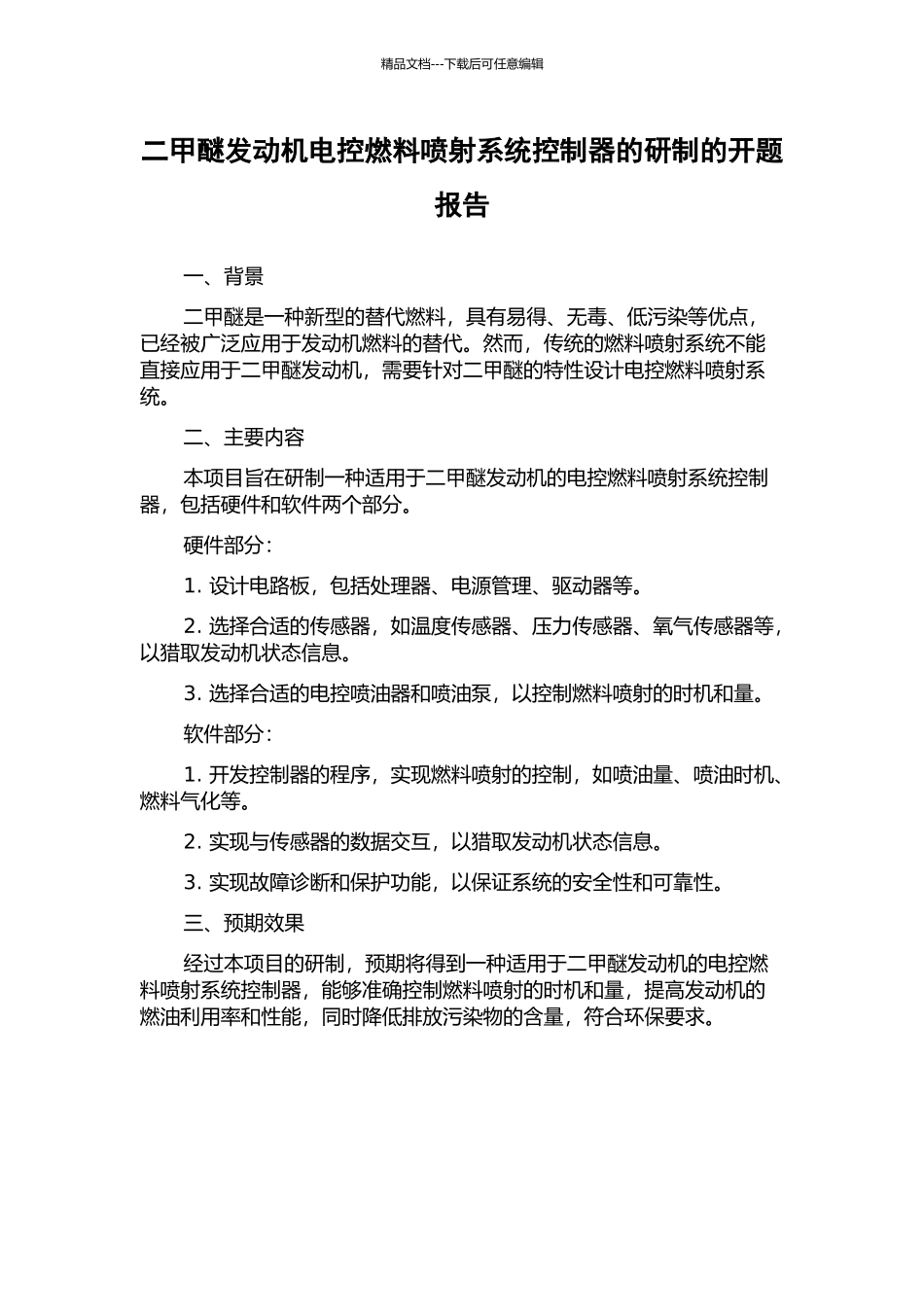 精品文档---下载后可任意编辑

二甲醚发动机电控燃料喷射系统控制器的研制的开题报告

一、背景

二甲醚是一种新型的替代燃料，具有易得、无毒、低污染等优点，已经被广泛应用于发动机燃料的替代。然而，传统的燃料喷射系统不能直接应用于二甲醚发动机，需要针对二甲醚的特性设计电控燃料喷射系统。

二、主要内容

本项目旨在研制一种适用于二甲醚发动机的电控燃料喷射系统控制器，包括硬件和软件两个部分。

硬件部分：

1. 设计电路板，包括处理器、电源管理、驱动器等。

2. 选择合适的传感器，如温度传感器、压力传感器、氧气传感器等，以猎取发动机状态信息。

3. 选择合适的电控喷油器和喷油泵，以控制燃料喷射的时机和量。

软件部分：

1. 开发控制器的程序，实现燃料喷射的控制，如喷油量、喷油时机、燃料气化等。

2. 实现与传感器的数据交互，以猎取发动机状态信息。

3. 实现故障诊断和保护功能，以保证系统的安全性和可靠性。

三、预期效果

经过本项目的研制，预期将得到一种适用于二甲醚发动机的电控燃料喷射系统控制器，能够准确控制燃料喷射的时机和量，提高发动机的燃油利用率和性能，同时降低排放污染物的含量，符合环保要求。